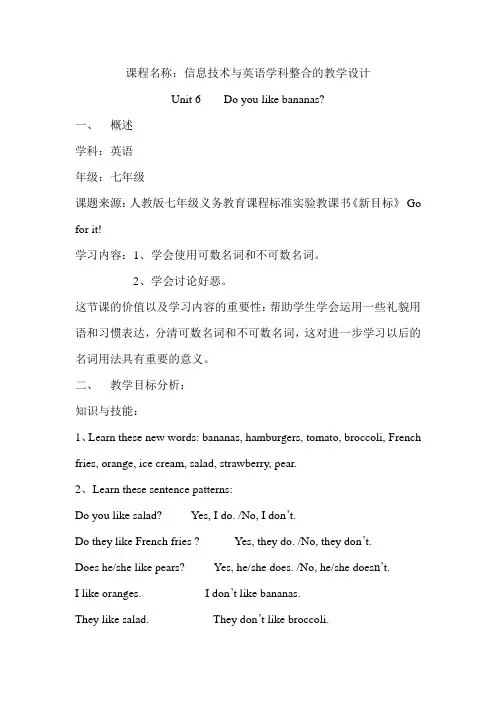 课程名称：信息技术与英语学科整合的教学设计

Unit 6　　Do you like bananas?

一、　概述

学科：英语

年级：七年级

课题来源：人教版七年级义务教育课程标准实验教课书《新目标》 Go for it!

学习内容：1、学会使用可数名词和不可数名词。

2、学会讨论好恶。

这节课的价值以及学习内容的重要性：帮助学生学会运用一些礼貌用语和习惯表达，分清可数名词和不可数名词，这对进一步学习以后的名词用法具有重要的意义。

二、　教学目标分析：

知识与技能：

1、Learn these new words: bananas, hamburgers, tomato, broccoli, French fries, orange, ice cream, salad, strawberry, pear.

2、Learn these sentence patterns:

Do you like salad?　　Yes, I do. /No, I don't.

Do they like French fries ?　　Yes, they do. /No, they don't.

Does he/she like pears?　　Yes, he/she does. /No, he/she doesn't.

I like oranges.　　I don't like bananas.

They like salad.　　They don't like broccoli.